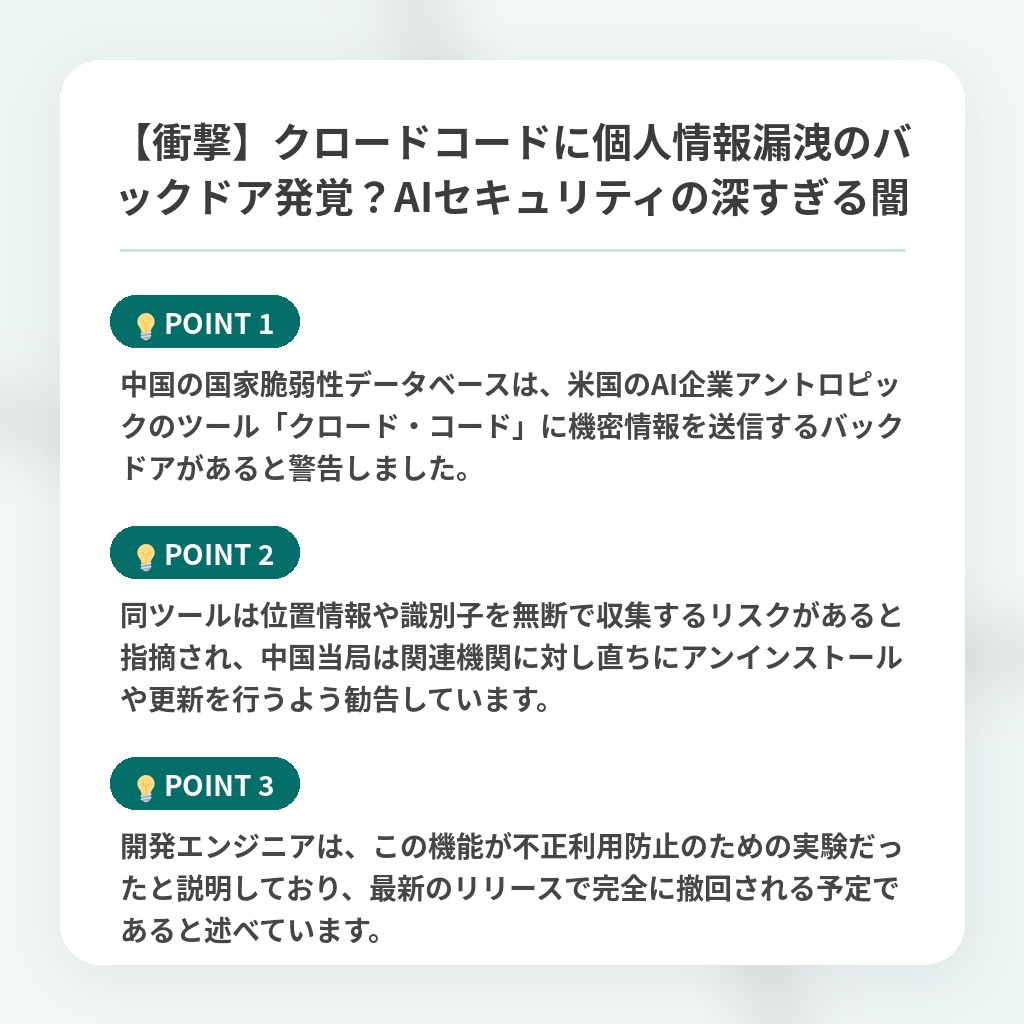 【衝撃】クロードコードに個人情報漏洩のバックドア発覚？AIセキュリティの深すぎる闇

POINT 1

中国の国家脆弱性データベースは、米国のAI企業アントロピックのツール「クロード・コード」に機密情報を送信するバックドアがあると警告しました。

POINT 2

同ツールは位置情報や識別子を無断で収集するリスクがあると指摘され、中国当局は関連機関に対し直ちにアンインストールや更新を行うよう勧告しています。

POINT 3

開発エンジニアは、この機能が不正利用防止のための実験だったと説明しており、最新のリリースで完全に撤回される予定であると述べています。